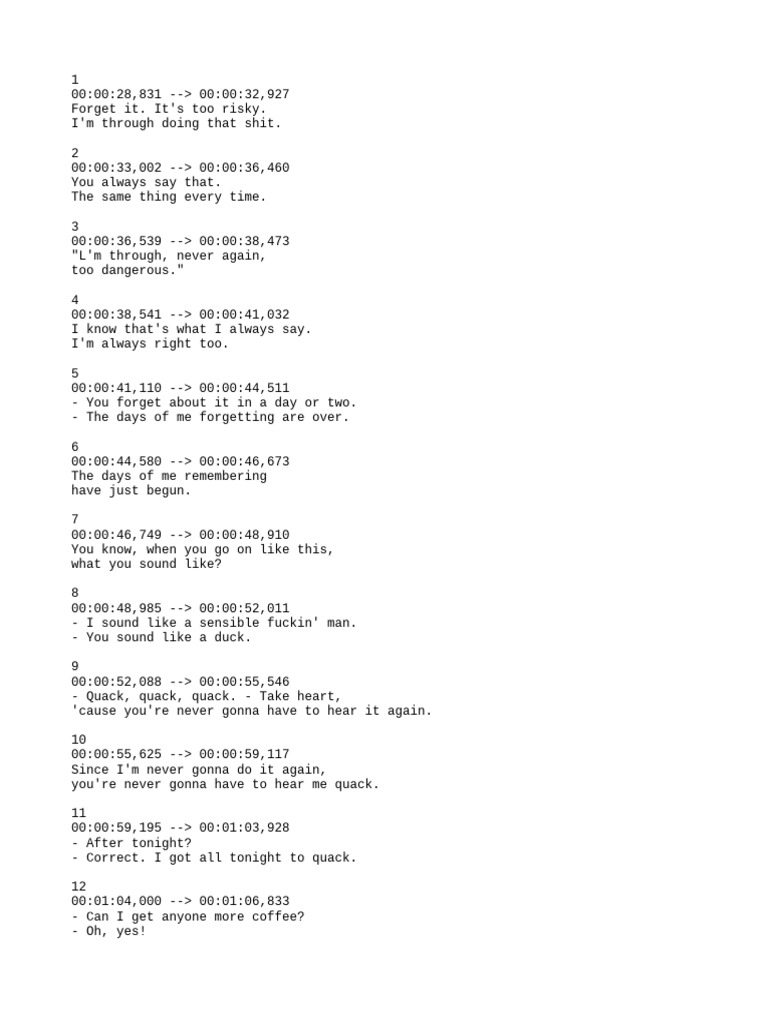 1
00:00:28,831 --> 00:00:32,927
Forget it. It's too risky.
I'm through doing that shit.

2
00:00:33,002 --> 00:00:36,460
You always say that.
The same thing every time.

3
00:00:36,539 --> 00:00:38,473
"L'm through, never again,
too dangerous."

4
00:00:38,541 --> 00:00:41,032
I know that's what I always say.
I'm always right too.

5
00:00:41,110 --> 00:00:44,511
- You forget about it in a day or two.
- The days of me forgetting are over.

6
00:00:44,580 --> 00:00:46,673
The days of me remembering
have just begun.

7
00:00:46,749 --> 00:00:48,910
You know, when you go on like this,
what you sound like?

8
00:00:48,985 --> 00:00:52,011
- I sound like a sensible fuckin' man.
- You sound like a duck.

9
00:00:52,088 --> 00:00:55,546
- Quack, quack, quack. - Take heart,
'cause you're never gonna have to hear it again.

10
00:00:55,625 --> 00:00:59,117
Since I'm never gonna do it again,
you're never gonna have to hear me quack.

11
00:00:59,195 --> 00:01:03,928
- After tonight?
- Correct. I got all tonight to quack.

12
00:01:04,000 --> 00:01:06,833
- Can I get anyone more coffee?
- Oh, yes!